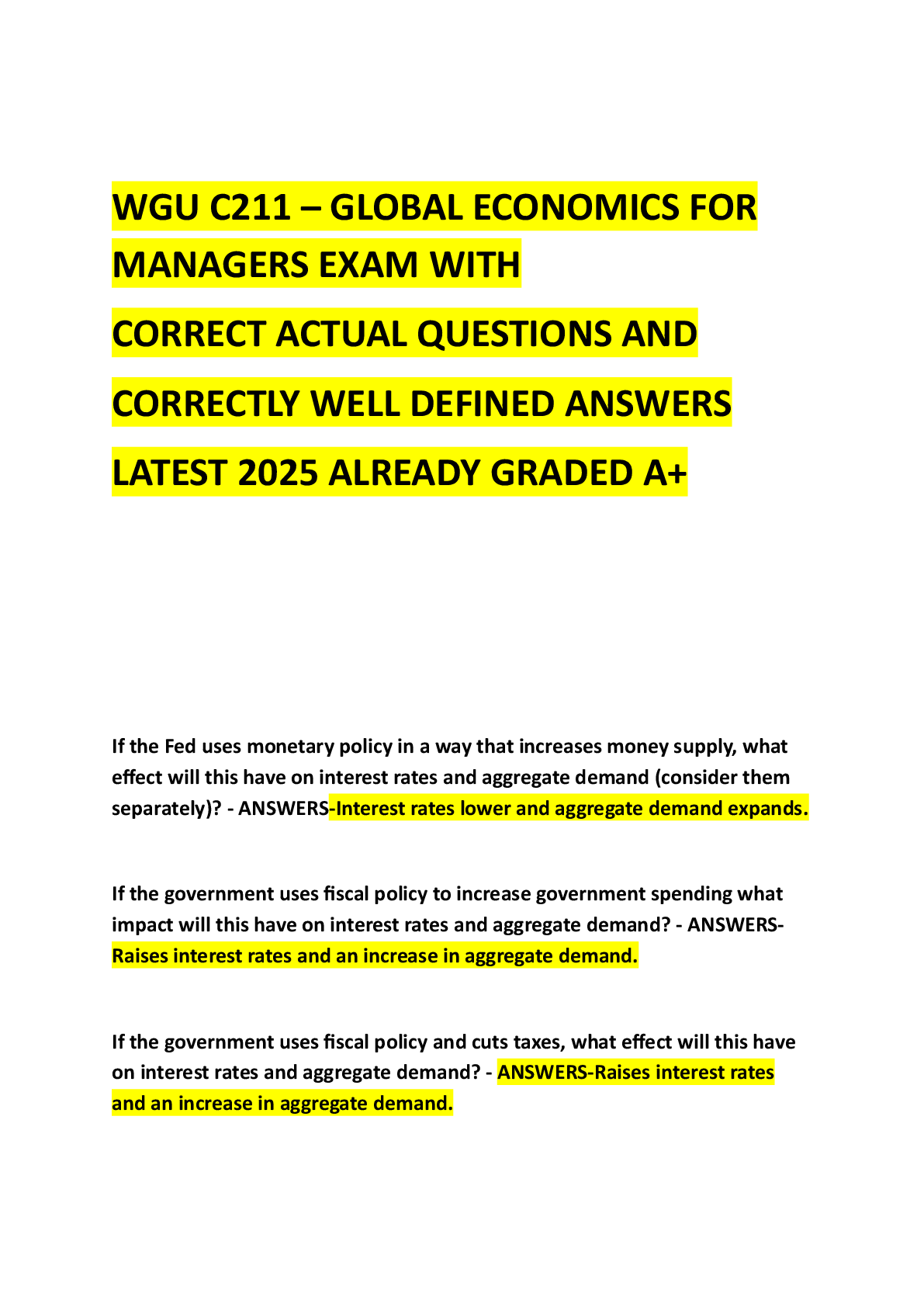 WGU C211 – GLOBAL ECONOMICS FOR MANAGERS EXAM WITH

CORRECT ACTUAL QUESTIONS AND

CORRECTLY WELL DEFINED ANSWERS

LATEST 2025 ALREADY GRADED A+

If the Fed uses monetary policy in a way that increases money supply, what effect will this have on interest rates and aggregate demand (consider them separately)? - ANSWERS-Interest rates lower and aggregate demand expands.

If the government uses fiscal policy to increase government spending what impact will this have on interest rates and aggregate demand? - ANSWERS-Raises interest rates and an increase in aggregate demand.

If the government uses fiscal policy and cuts taxes, what effect will this have on interest rates and aggregate demand? - ANSWERS-Raises interest rates and an increase in aggregate demand.